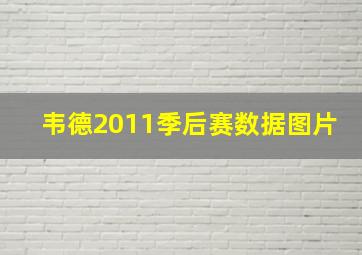 韦德2011季后赛数据图片